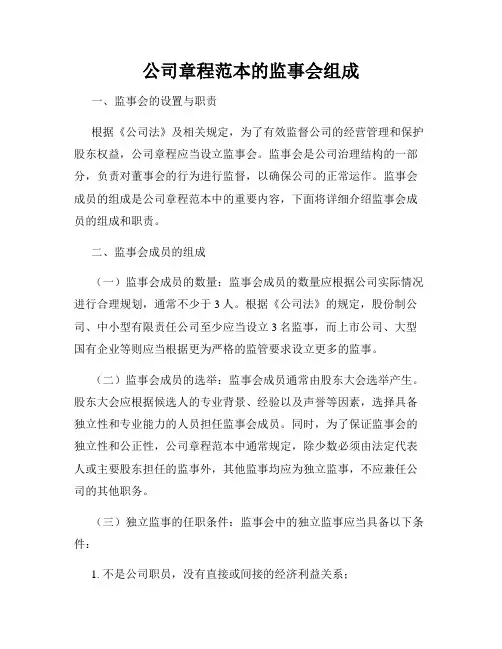 公司章程范本的监事会组成

一、监事会的设置与职责

根据《公司法》及相关规定，为了有效监督公司的经营管理和保护股东权益，公司章程应当设立监事会。监事会是公司治理结构的一部分，负责对董事会的行为进行监督，以确保公司的正常运作。监事会成员的组成是公司章程范本中的重要内容，下面将详细介绍监事会成员的组成和职责。

二、监事会成员的组成

（一）监事会成员的数量：监事会成员的数量应根据公司实际情况进行合理规划，通常不少于3人。根据《公司法》的规定，股份制公司、中小型有限责任公司至少应当设立3名监事，而上市公司、大型国有企业等则应当根据更为严格的监管要求设立更多的监事。

（二）监事会成员的选举：监事会成员通常由股东大会选举产生。股东大会应根据候选人的专业背景、经验以及声誉等因素，选择具备独立性和专业能力的人员担任监事会成员。同时，为了保证监事会的独立性和公正性，公司章程范本中通常规定，除少数必须由法定代表人或主要股东担任的监事外，其他监事均应为独立监事，不应兼任公司的其他职务。

（三）独立监事的任职条件：监事会中的独立监事应当具备以下条件：

1. 不是公司职员，没有直接或间接的经济利益关系；